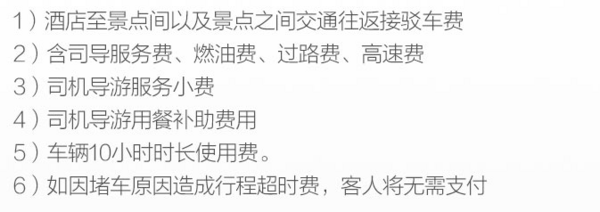 1）酒店至景点间以及景点之间交通往返接驳车费
2）含司导服务费、燃油费、过路费、高速费
3）司机导游服务小费
4）司机导游用餐补助费用
5）车辆10小时时长使用费。
6）如因堵车原因造成行程超时费，客人将无需支付